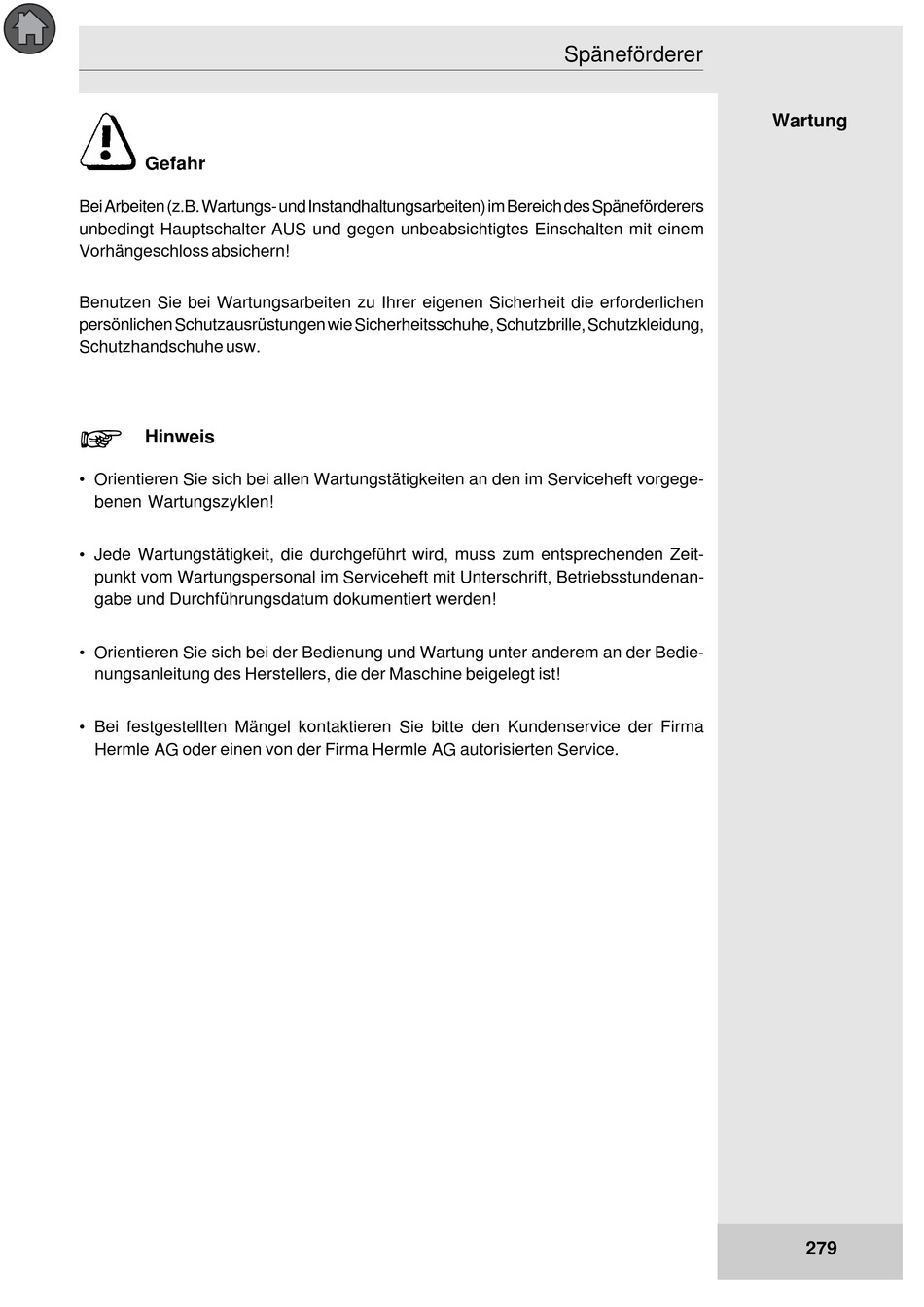 Späneförderer

Wartung

Gefahr

Bei Arbeiten (z.B. Wartungs- und Instandhaltungsarbeiten) im Bereich des Späneförderers unbedingt Hauptschalter AUS und gegen unbeabsichtigtes Einschalten mit einem Vorhängeschloss absichern!

Benutzen Sie bei Wartungsarbeiten zu Ihrer eigenen Sicherheit die erforderlichen persönlichen Schutzausrüstungen wie Sicherheitsschuhe, Schutzbrille, Schutzkleidung, Schutzhandschuhe usw.

Hinweis

• Orientieren Sie sich bei allen Wartungstätigkeiten an den im Serviceheft vorgegebenen Wartungszyklen!

• Jede Wartungstätigkeit, die durchgeführt wird, muss zum entsprechenden Zeitpunkt vom Wartungspersonal im Serviceheft mit Unterschrift, Betriebsstundenangabe und Durchführungsdatum dokumentiert werden!

• Orientieren Sie sich bei der Bedienung und Wartung unter anderem an der Bedienungsanleitung des Herstellers, die der Maschine beigelegt ist!

• Bei festgestellten Mängel kontaktieren Sie bitte den Kundenservice der Firma Hermle AG oder einen von der Firma Hermle AG autorisierten Service.

279